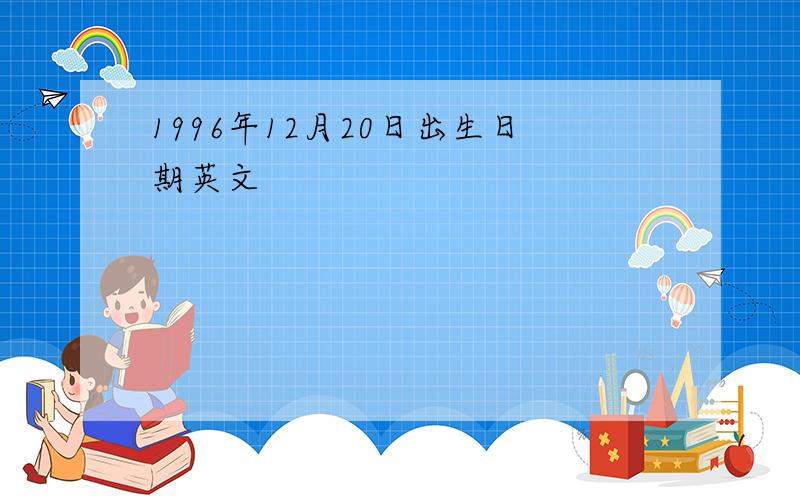 1996年12月20日出生日期英文